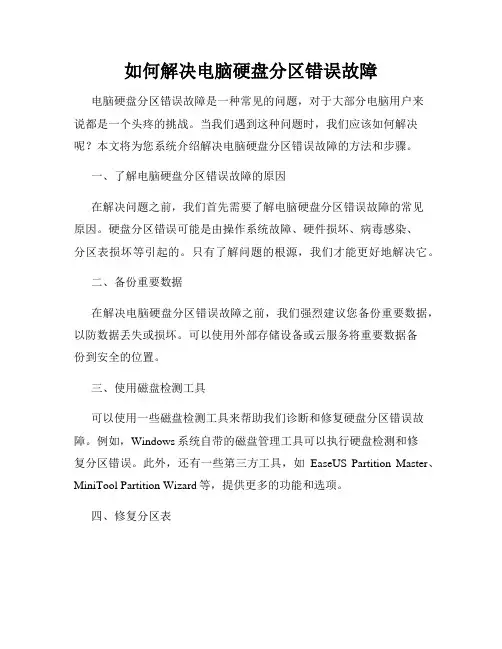 如何解决电脑硬盘分区错误故障

电脑硬盘分区错误故障是一种常见的问题，对于大部分电脑用户来说都是一个头疼的挑战。当我们遇到这种问题时，我们应该如何解决呢？本文将为您系统介绍解决电脑硬盘分区错误故障的方法和步骤。

一、了解电脑硬盘分区错误故障的原因

在解决问题之前，我们首先需要了解电脑硬盘分区错误故障的常见原因。硬盘分区错误可能是由操作系统故障、硬件损坏、病毒感染、分区表损坏等引起的。只有了解问题的根源，我们才能更好地解决它。

二、备份重要数据

在解决电脑硬盘分区错误故障之前，我们强烈建议您备份重要数据，以防数据丢失或损坏。可以使用外部存储设备或云服务将重要数据备份到安全的位置。

三、使用磁盘检测工具

可以使用一些磁盘检测工具来帮助我们诊断和修复硬盘分区错误故障。例如，Windows 系统自带的磁盘管理工具可以执行硬盘检测和修复分区错误。此外，还有一些第三方工具，如 EaseUS Partition Master、MiniTool Partition Wizard 等，提供更多的功能和选项。

四、修复分区表